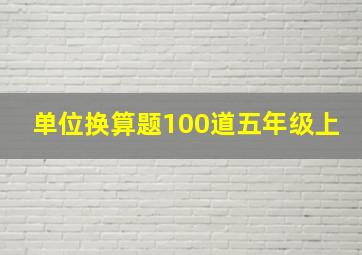 单位换算题100道五年级上